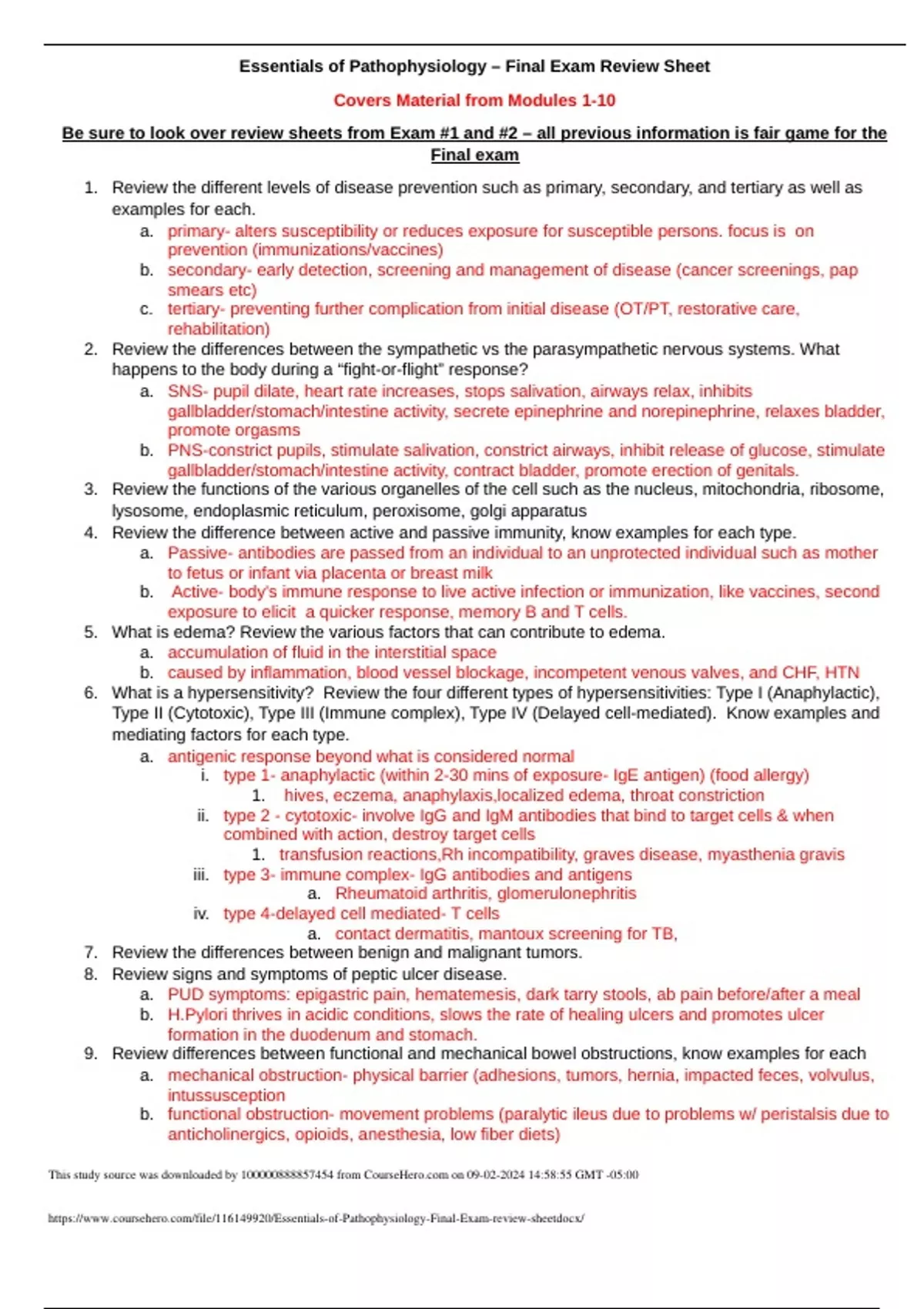 Essentials of Pathophysiology – Final Exam Review Sheet

Covers Material from Modules 1-10

Be sure to look over review sheets from Exam #1 and #2 – all previous information is fair game for the Final exam

1. Review the different levels of disease prevention such as primary, secondary, and tertiary as well as examples for each.
a. primary- alters susceptibility or reduces exposure for susceptible persons. focus is on prevention (immunizations/vaccines)
b. secondary- early detection, screening and management of disease (cancer screenings, pap smears etc)
c. tertiary- preventing further complication from initial disease (OT/PT, restorative care, rehabilitation)
2. Review the differences between the sympathetic vs the parasympathetic nervous systems. What happens to the body during a "fight-or-flight" response?
a. SNS- pupil dilate, heart rate increases, stops salivation, airways relax, inhibits gallbladder/stomach/intestine activity, secrete epinephrine and norepinephrine, relaxes bladder, promote orgasms
b. PNS-constrict pupils, stimulate salivation, constrict airways, inhibit release of glucose, stimulate gallbladder/stomach/intestine activity, contract bladder, promote erection of genitals.
3. Review the functions of the various organelles of the cell such as the nucleus, mitochondria, ribosome, lysosome, endoplasmic reticulum, peroxisome, golgi apparatus
4. Review the difference between active and passive immunity, know examples for each type.
a. Passive- antibodies are passed from an individual to an unprotected individual such as mother to fetus or infant via placenta or breast milk
b. Active- body's immune response to live active infection or immunization, like vaccines, second exposure to elicit a quicker response, memory B and T cells.
5. What is edema? Review the various factors that can contribute to edema.
a. accumulation of fluid in the interstitial space
b. caused by inflammation, blood vessel blockage, incompetent venous valves, and CHF, HTN
6. What is a hypersensitivity? Review the four different types of hypersensitivities: Type I (Anaphylactic), Type II (Cytotoxic), Type III (Immune complex), Type IV (Delayed cell-mediated). Know examples and mediating factors for each type.
a. antigenic response beyond what is considered normal
i. type 1- anaphylactic (within 2-30 mins of exposure- IgE antigen) (food allergy)
1. hives, eczema, anaphylaxis,localized edema, throat constriction
ii. type 2 - cytotoxic- involve IgG and IgM antibodies that bind to target cells & when combined with action, destroy target cells
1. transfusion reactions,Rh incompatibility, graves disease, myasthenia gravis
iii. type 3- immune complex- IgG antibodies and antigens
a. Rheumatoid arthritis, glomerulonephritis
iv. type 4-delayed cell mediated- T cells
a. contact dermatitis, mantoux screening for TB,
7. Review the differences between benign and malignant tumors.
8. Review signs and symptoms of peptic ulcer disease.
a. PUD symptoms: epigastric pain, hematemesis, dark tarry stools, ab pain before/after a meal
b. H.Pylori thrives in acidic conditions, slows the rate of healing ulcers and promotes ulcer formation in the duodenum and stomach.
9. Review differences between functional and mechanical bowel obstructions, know examples for each
a. mechanical obstruction- physical barrier (adhesions, tumors, hernia, impacted feces, volvulus, intussusception
b. functional obstruction- movement problems (paralytic ileus due to problems w/ peristalsis due to anticholinergics, opioids, anesthesia, low fiber diets)

This study source was downloaded by 100000888857454 from CourseHero.com on 09-02-2024 14:58:55 GMT -05:00

https://www.coursehero.com/file/116149920/Essentials-of-Pathophysiology-Final-Exam-review-sheetdocx/